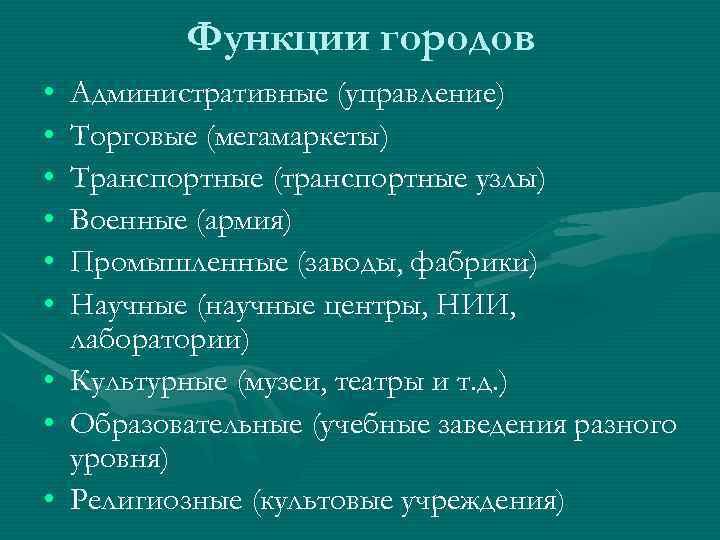 Функции городов

• Административные (управление)
• Торговые (мегамаркеты)
• Транспортные (транспортные узлы)
• Военные (армия)
• Промышленные (заводы, фабрики)
• Научные (научные центры, НИИ, лаборатории)
• Культурные (музеи, театры и т.д.)
• Образовательные (учебные заведения разного уровня)
• Религиозные (культовые учреждения)